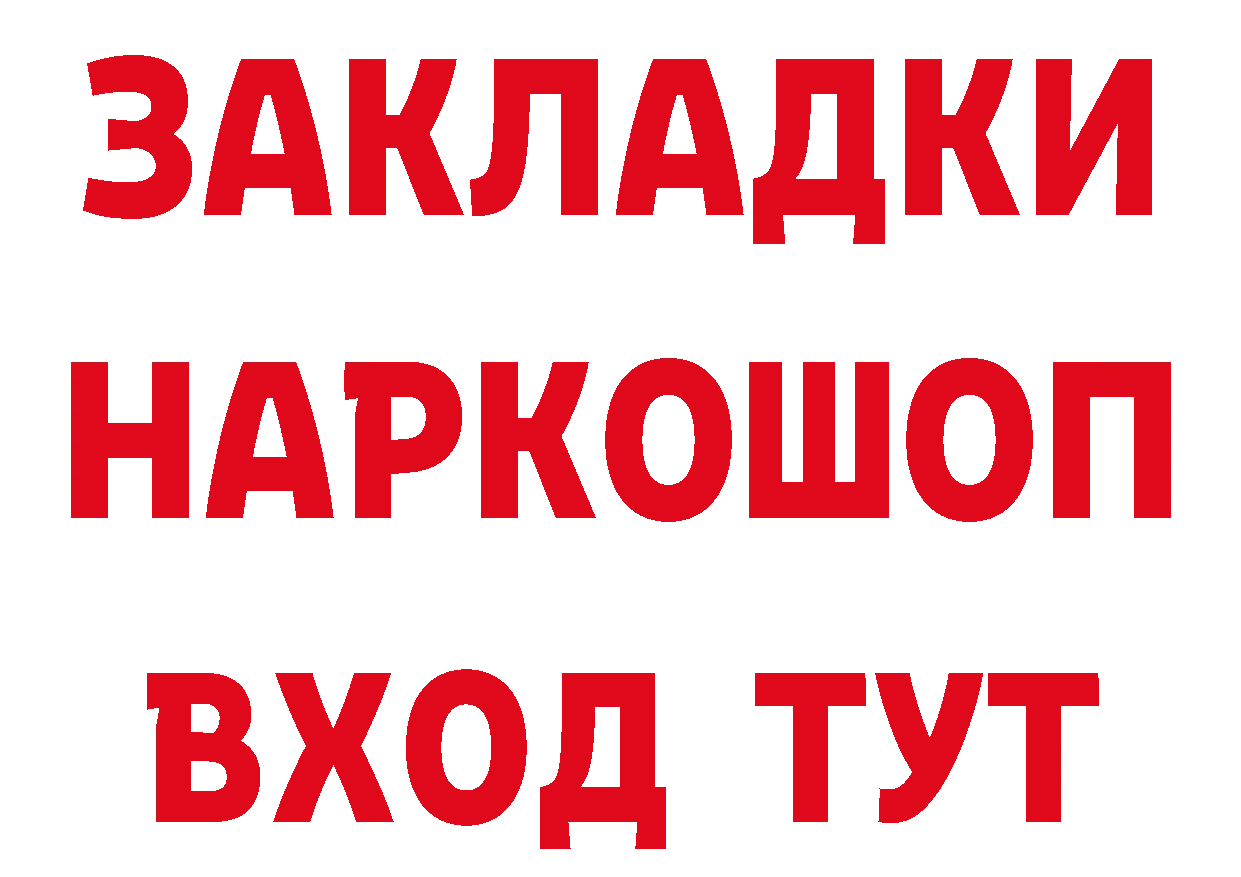 ЗАКЛАДКИ НАРКОШОП ВХОД ТУТ